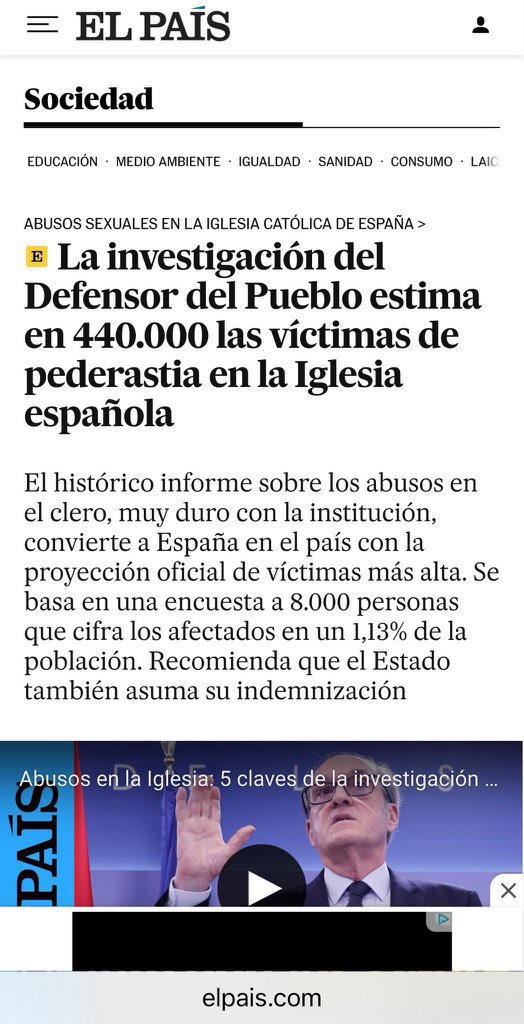 EL PAÍS

Sociedad

EDUCACIÓN · MEDIO AMBIENTE · IGUALDAD · SANIDAD · CONSUMO · LAIC

ABUSOS SEXUALES EN LA IGLESIA CATÓLICA DE ESPAÑA >

E La investigación del Defensor del Pueblo estima en 440.000 las víctimas de pederastia en la Iglesia española

El histórico informe sobre los abusos en el clero, muy duro con la institución, convierte a España en el país con la proyección oficial de víctimas más alta. Se basa en una encuesta a 8.000 personas que cifra los afectados en un 1,13% de la población. Recomienda que el Estado también asuma su indemnización

Abusos en la Iglesia: 5 claves de la investigación ...

PAÍS

elpais.com